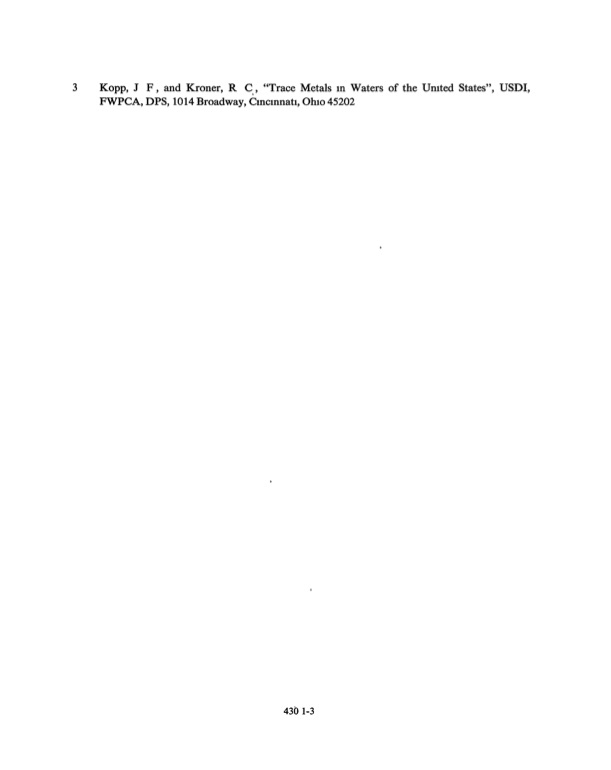 3 Kopp, J F, and Kroner, R C, "Trace Metals ın Waters of the Unıted States", USDI, FWPCA, DPS, 1014 Broadway, Cıncınnatı, Ohıo 45202

430 1-3